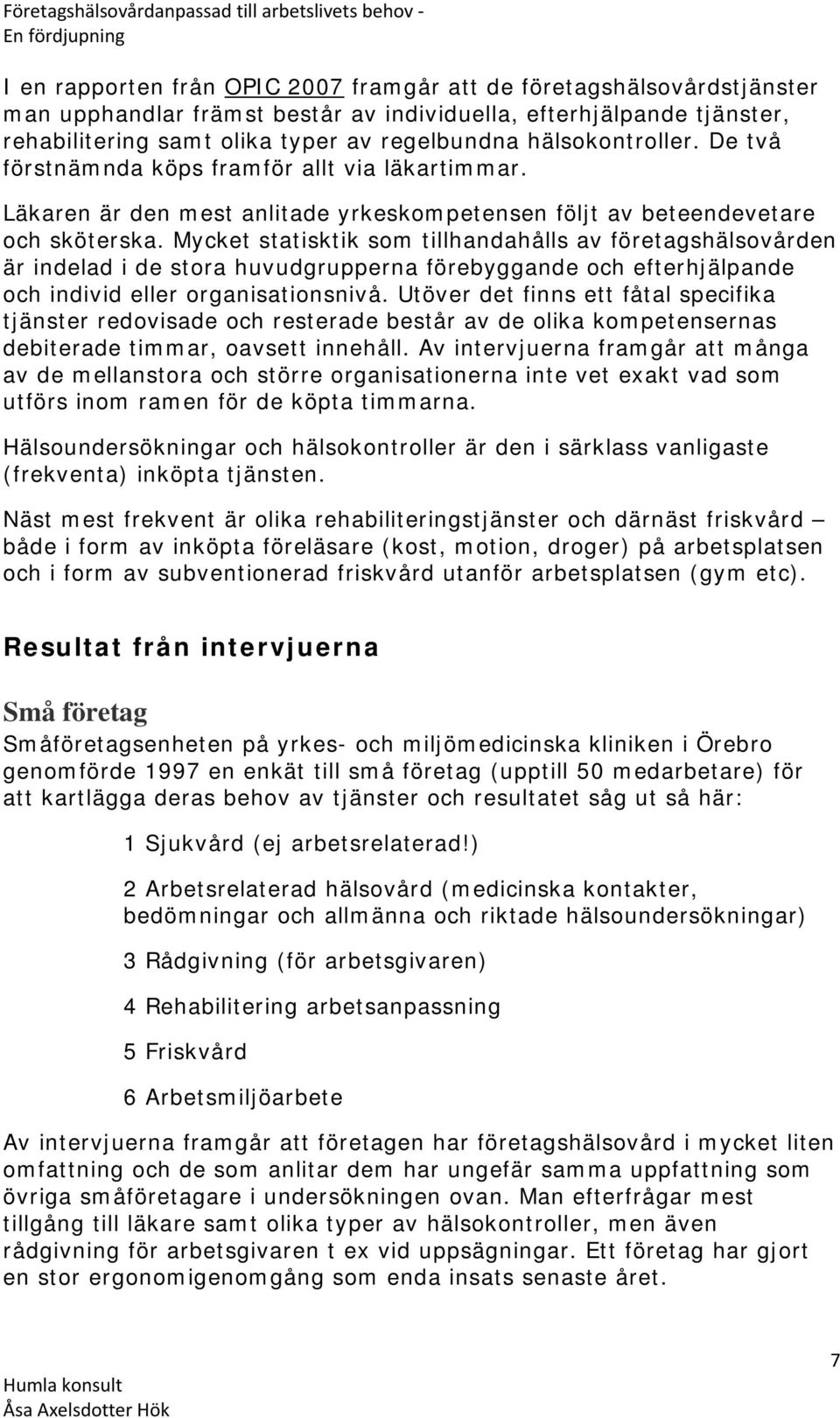 Företagshälsovårdanpassad till arbetslivets behov - En fördjupning

I en rapporten från OPIC 2007 framgår att de företagshälsovårdstjänster man upphandlar främst består av individuella, efterhjälpande tjänster, rehabilitering samt olika typer av regelbundna hälsokontroller. De två förstnämnda köps framför allt via läkartimmar.

Läkaren är den mest anlitade yrkeskompetensen följt av beteendevetare och sköterska. Mycket statisktik som tillhandahålls av företagshälsovården är indelad i de stora huvudgrupperna förebyggande och efterhjälpande och individ eller organisationsnivå. Utöver det finns ett fåtal specifika tjänster redovisade och resterade består av de olika kompetensernas debiterade timmar, oavsett innehåll. Av intervjuerna framgår att många av de mellanstora och större organisationerna inte vet exakt vad som utförs inom ramen för de köpta timmarna.

Hälsoundersökningar och hälsokontroller är den i särklass vanligaste (frekventa) inköpta tjänsten.

Näst mest frekvent är olika rehabiliteringstjänster och därnäst friskvård – både i form av inköpta föreläsare (kost, motion, droger) på arbetsplatsen och i form av subventionerad friskvård utanför arbetsplatsen (gym etc).

Resultat från intervjuerna

Små företag

Småföretagsenheten på yrkes- och miljömedicinska kliniken i Örebro genomförde 1997 en enkät till små företag (upptill 50 medarbetare) för att kartlägga deras behov av tjänster och resultatet såg ut så här:

1 Sjukvård (ej arbetsrelaterad!)

2 Arbetsrelaterad hälsovård (medicinska kontakter, bedömningar och allmänna och riktade hälsoundersökningar)

3 Rådgivning (för arbetsgivaren)

4 Rehabilitering arbetsanpassning

5 Friskvård

6 Arbetsmiljöarbete

Av intervjuerna framgår att företagen har företagshälsovård i mycket liten omfattning och de som anlitar dem har ungefär samma uppfattning som övriga småföretagare i undersökningen ovan. Man efterfrågar mest tillgång till läkare samt olika typer av hälsokontroller, men även rådgivning för arbetsgivaren t ex vid uppsägningar. Ett företag har gjort en stor ergonomigenomgång som enda insats senaste året.

7

Humla konsult
Åsa Axelsdotter Hök